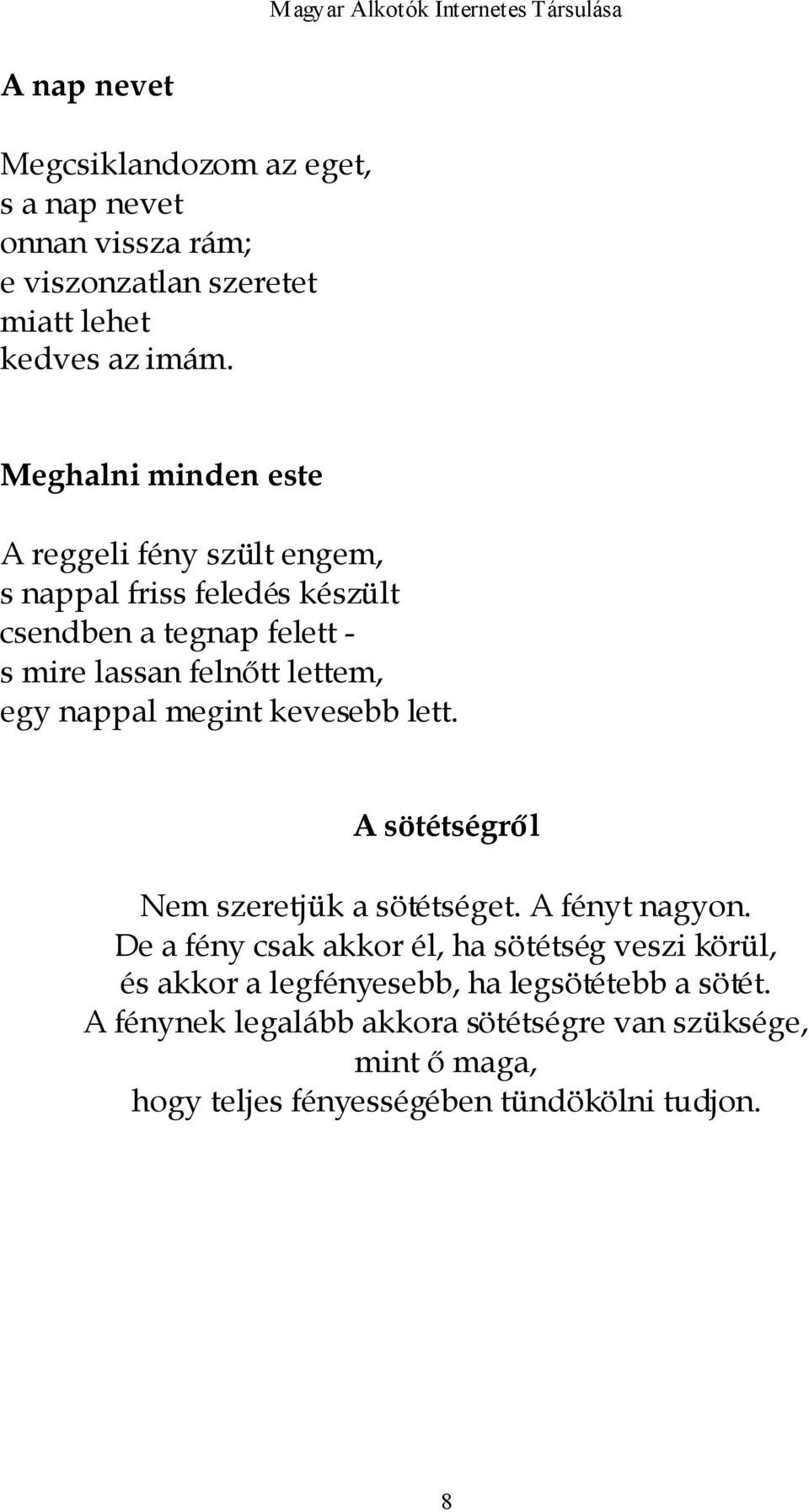 Magyar Alkotók Internetes Társulása

A nap nevet

Megcsiklandozom az eget,
s a nap nevet
onnan vissza rám;
e viszonzatlan szeretet
miatt lehet
kedves az imám.

Meghalni minden este

A reggeli fény szült engem,
s nappal friss feledés készült
csendben a tegnap felett -
s mire lassan felnőtt lettem,
egy nappal megint kevesebb lett.

A sötétségről

Nem szeretjük a sötétséget. A fényt nagyon.
De a fény csak akkor él, ha sötétség veszi körül,
és akkor a legfényesebb, ha legsötétebb a sötét.
A fénynek legalább akkora sötétségre van szüksége,
mint ő maga,
hogy teljes fényességében tündökölni tudjon.

8